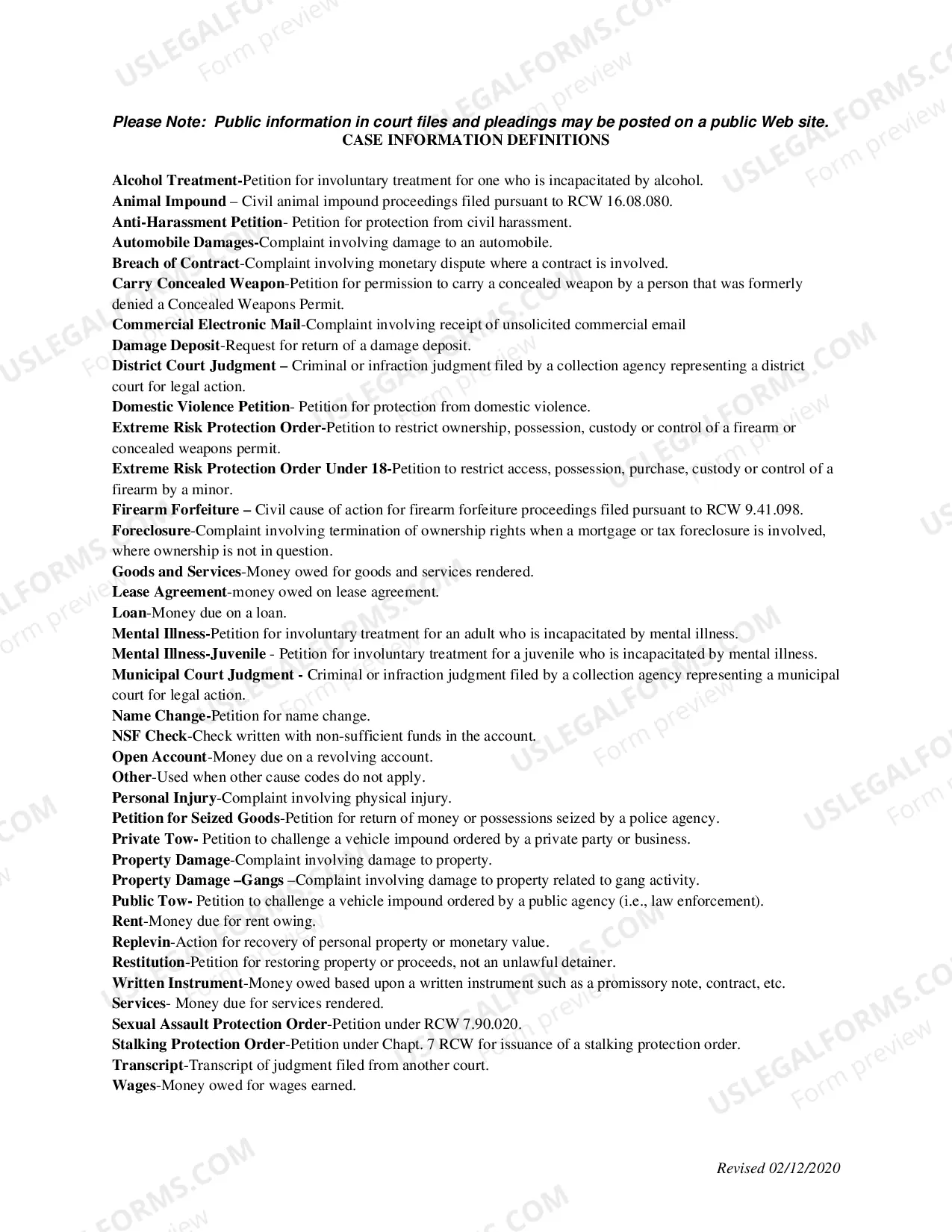 Please Note: Public information in court files and pleadings may be posted on a public Web site.
CASE INFORMATION DEFINITIONS

Alcohol Treatment-Petition for involuntary treatment for one who is incapacitated by alcohol.
Animal Impound – Civil animal impound proceedings filed pursuant to RCW 16.08.080.
Anti-Harassment Petition- Petition for protection from civil harassment.
Automobile Damages-Complaint involving damage to an automobile.
Breach of Contract-Complaint involving monetary dispute where a contract is involved.
Carry Concealed Weapon-Petition for permission to carry a concealed weapon by a person that was formerly denied a Concealed Weapons Permit.
Commercial Electronic Mail-Complaint involving receipt of unsolicited commercial email
Damage Deposit-Request for return of a damage deposit.
District Court Judgment – Criminal or infraction judgment filed by a collection agency representing a district court for legal action.
Domestic Violence Petition- Petition for protection from domestic violence.
Extreme Risk Protection Order-Petition to restrict ownership, possession, custody or control of a firearm or concealed weapons permit.
Extreme Risk Protection Order Under 18-Petition to restrict access, possession, purchase, custody or control of a firearm by a minor.
Firearm Forfeiture – Civil cause of action for firearm forfeiture proceedings filed pursuant to RCW 9.41.098.
Foreclosure-Complaint involving termination of ownership rights when a mortgage or tax foreclosure is involved, where ownership is not in question.
Goods and Services-Money owed for goods and services rendered.
Lease Agreement-money owed on lease agreement.
Loan-Money due on a loan.
Mental Illness-Petition for involuntary treatment for an adult who is incapacitated by mental illness.
Mental Illness-Juvenile - Petition for involuntary treatment for a juvenile who is incapacitated by mental illness.
Municipal Court Judgment - Criminal or infraction judgment filed by a collection agency representing a municipal court for legal action.
Name Change-Petition for name change.
NSF Check-Check written with non-sufficient funds in the account.
Open Account-Money due on a revolving account.
Other-Used when other cause codes do not apply.
Personal Injury-Complaint involving physical injury.
Petition for Seized Goods-Petition for return of money or possessions seized by a police agency.
Private Tow- Petition to challenge a vehicle impound ordered by a private party or business.
Property Damage-Complaint involving damage to property.
Property Damage –Gangs –Complaint involving damage to property related to gang activity.
Public Tow- Petition to challenge a vehicle impound ordered by a public agency (i.e., law enforcement).
Rent-Money due for rent owing.
Replevin-Action for recovery of personal property or monetary value.
Restitution-Petition for restoring property or proceeds, not an unlawful detainer.
Written Instrument-Money owed based upon a written instrument such as a promissory note, contract, etc.
Services- Money due for services rendered.
Sexual Assault Protection Order-Petition under RCW 7.90.020.
Stalking Protection Order-Petition under Chapt. 7 RCW for issuance of a stalking protection order.
Transcript-Transcript of judgment filed from another court.
Wages-Money owed for wages earned.

Revised 02/12/2020

USLEGALFORMS.COM
Form preview